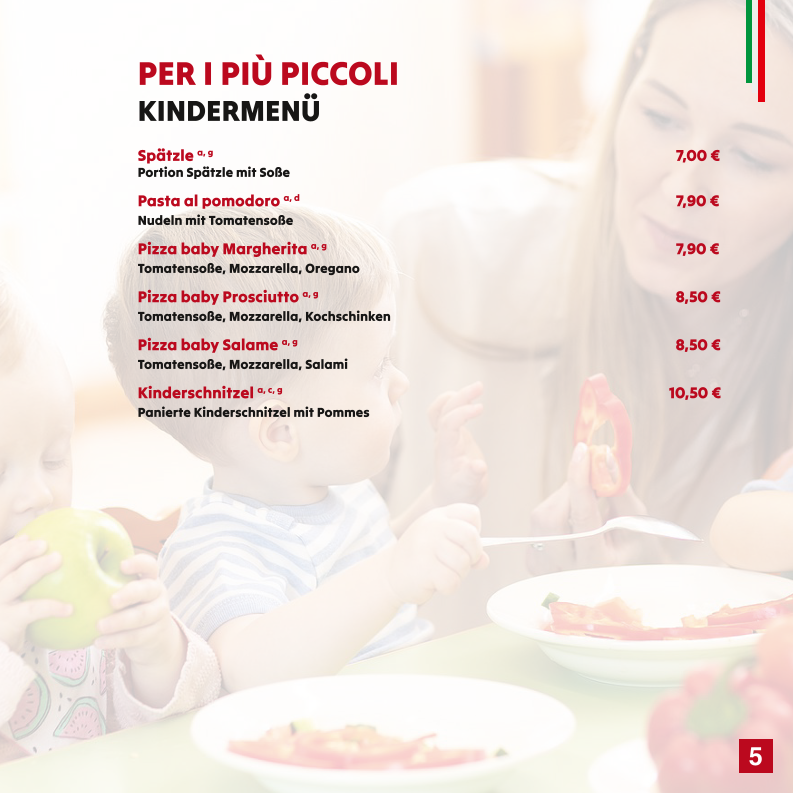 PER I PIÙ PICCOLI
KINDERMENÜ

Spätzle $^{a, g}$ 7,00 €
Portion Spätzle mit Soße

Pasta al pomodoro $^{a, d}$ 7,90 €
Nudeln mit Tomatensoße

Pizza baby Margherita $^{a, g}$ 7,90 €
Tomatensoße, Mozzarella, Oregano

Pizza baby Prosciutto $^{a, g}$ 8,50 €
Tomatensoße, Mozzarella, Kochschinken

Pizza baby Salame $^{a, g}$ 8,50 €
Tomatensoße, Mozzarella, Salami

Kinderschnitzel $^{a, c, g}$ 10,50 €
Panierte Kinderschnitzel mit Pommes

5